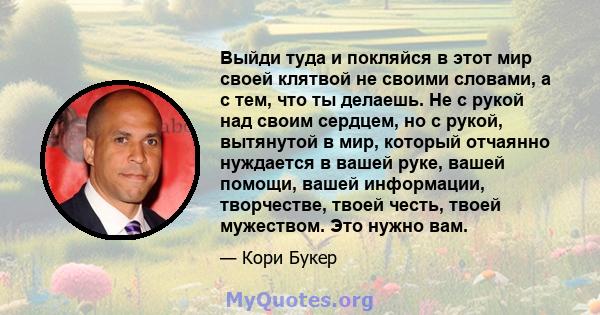 Выйди туда и покляйся в этот мир своей клятвой не своими словами, а с тем, что ты делаешь. Не с рукой над своим сердцем, но с рукой, вытянутой в мир, который отчаянно нуждается в вашей руке, вашей помощи, вашей информации, творчестве, твоей честь, твоей мужеством. Это нужно вам.

— Кори Букер

MyQuotes.org